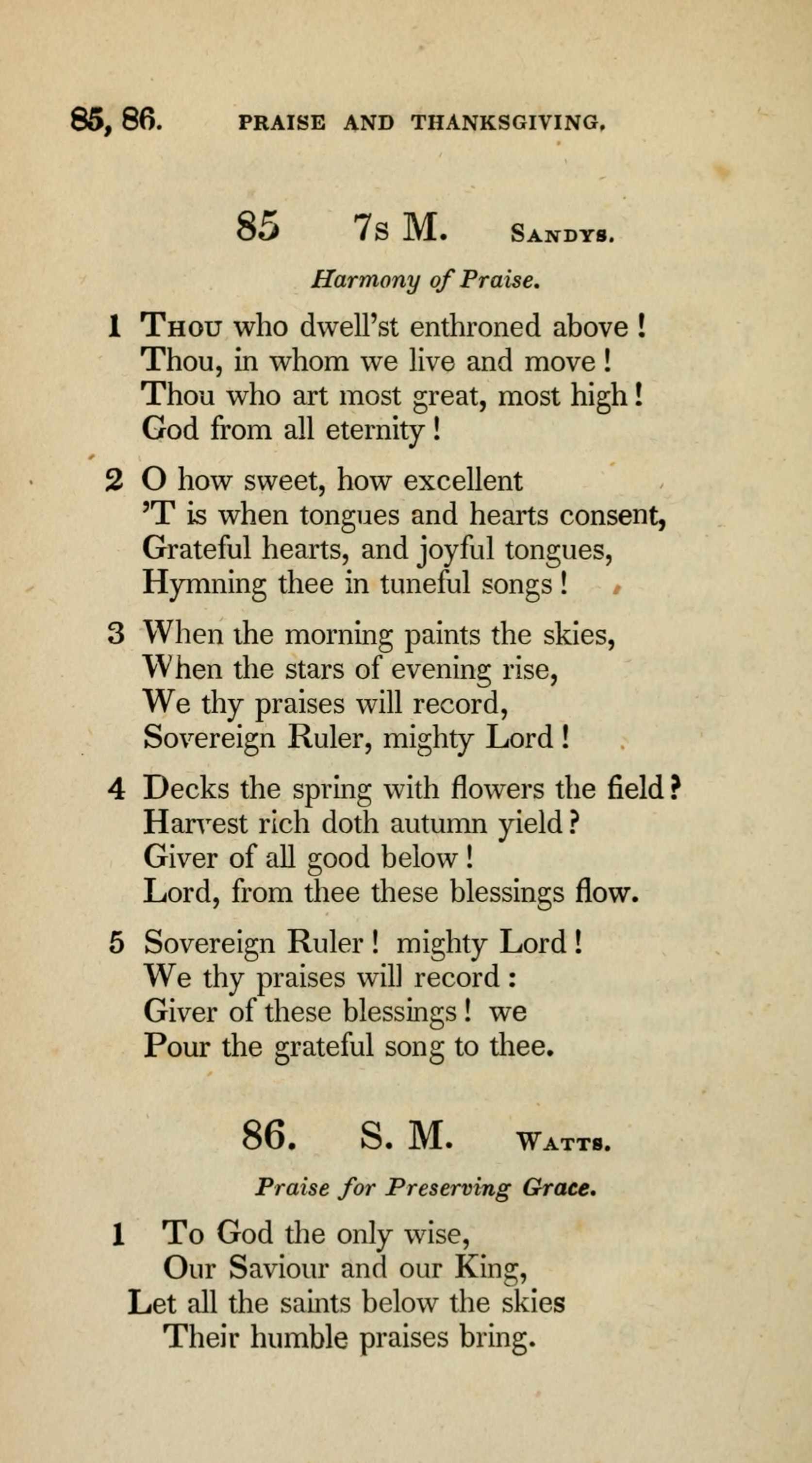 85, 86. PRAISE AND THANKSGIVING.

85 7s M. SANDYS.

Harmony of Praise.

1 THOU who dwell'st enthroned above!
Thou, in whom we live and move!
Thou who art most great, most high!
God from all eternity!

2 O how sweet, how excellent
'T is when tongues and hearts consent,
Grateful hearts, and joyful tongues,
Hymning thee in tuneful songs!

3 When the morning paints the skies,
When the stars of evening rise,
We thy praises will record,
Sovereign Ruler, mighty Lord!

4 Decks the spring with flowers the field?
Harvest rich doth autumn yield?
Giver of all good below!
Lord, from thee these blessings flow.

5 Sovereign Ruler! mighty Lord!
We thy praises will record:
Giver of these blessings! we
Pour the grateful song to thee.

86. S. M. WATTS.

Praise for Preserving Grace.

1 To God the only wise,
Our Saviour and our King,
Let all the saints below the skies
Their humble praises bring.